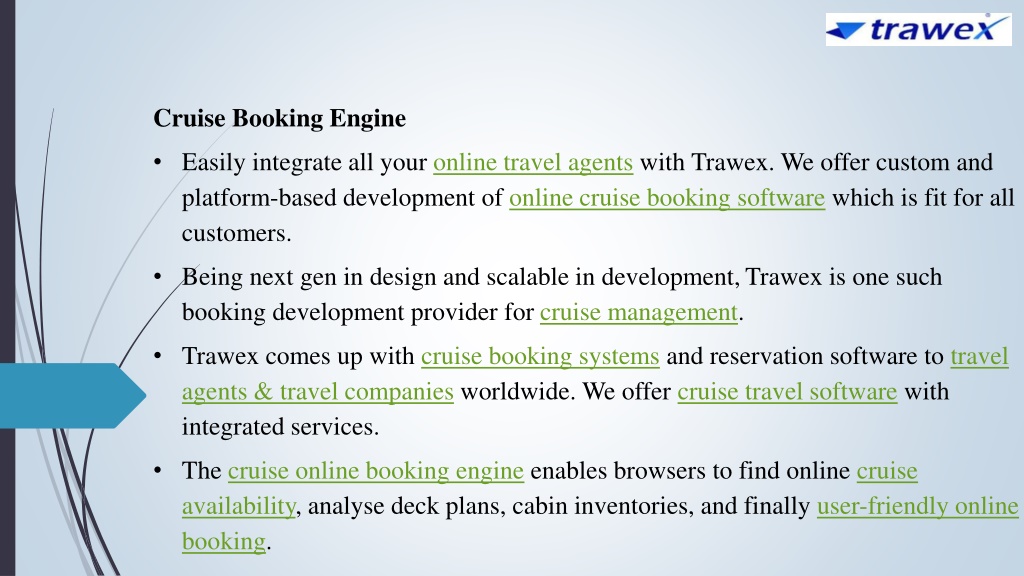 trawex

Cruise Booking Engine

• Easily integrate all your online travel agents with Trawex. We offer custom and platform-based development of online cruise booking software which is fit for all customers.

• Being next gen in design and scalable in development, Trawex is one such booking development provider for cruise management.

• Trawex comes up with cruise booking systems and reservation software to travel agents & travel companies worldwide. We offer cruise travel software with integrated services.

• The cruise online booking engine enables browsers to find online cruise availability, analyse deck plans, cabin inventories, and finally user-friendly online booking.